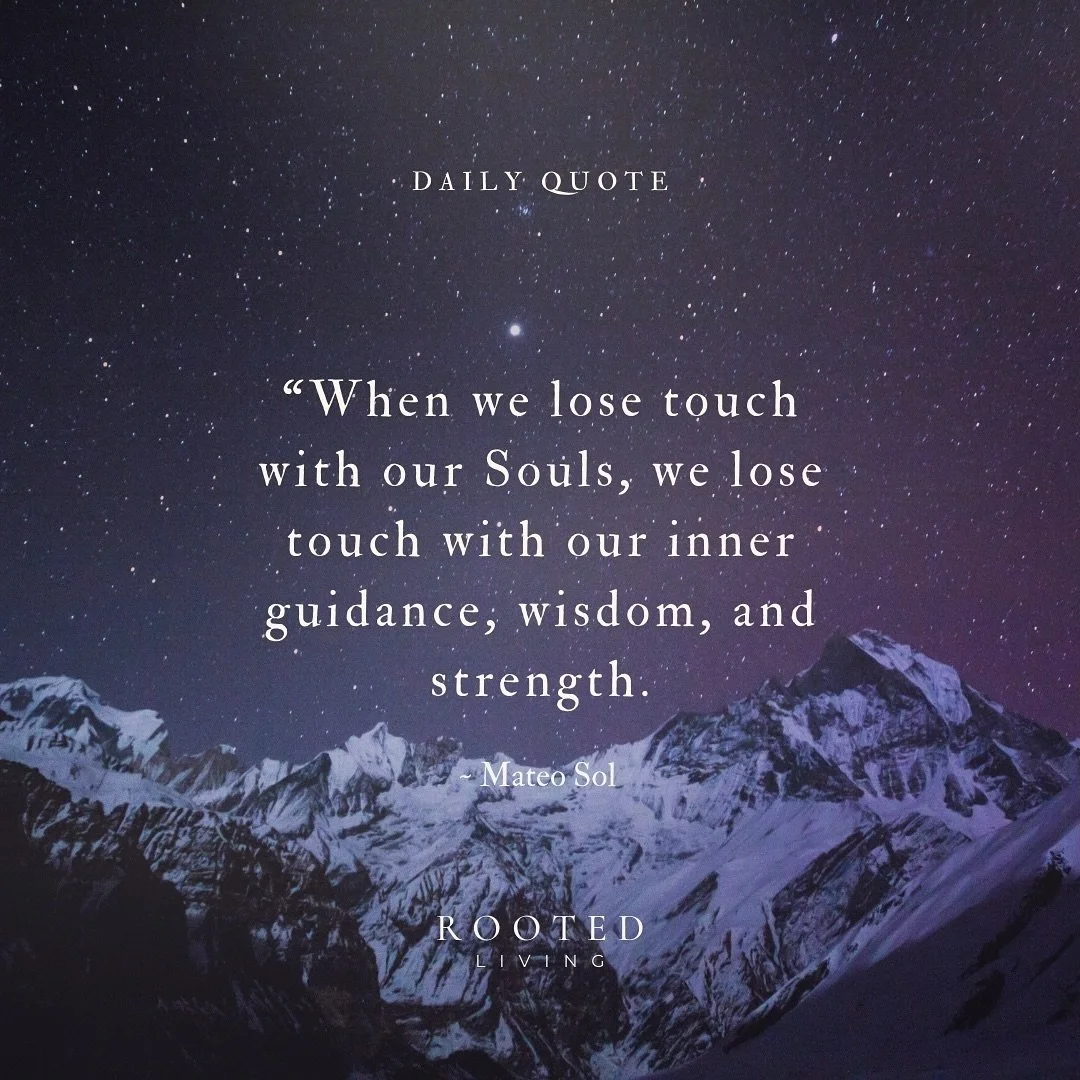 DAILY QUOTE

“When we lose touch with our Souls, we lose touch with our inner guidance, wisdom, and strength.

~ Mateo Sol

ROOTED
LIVING